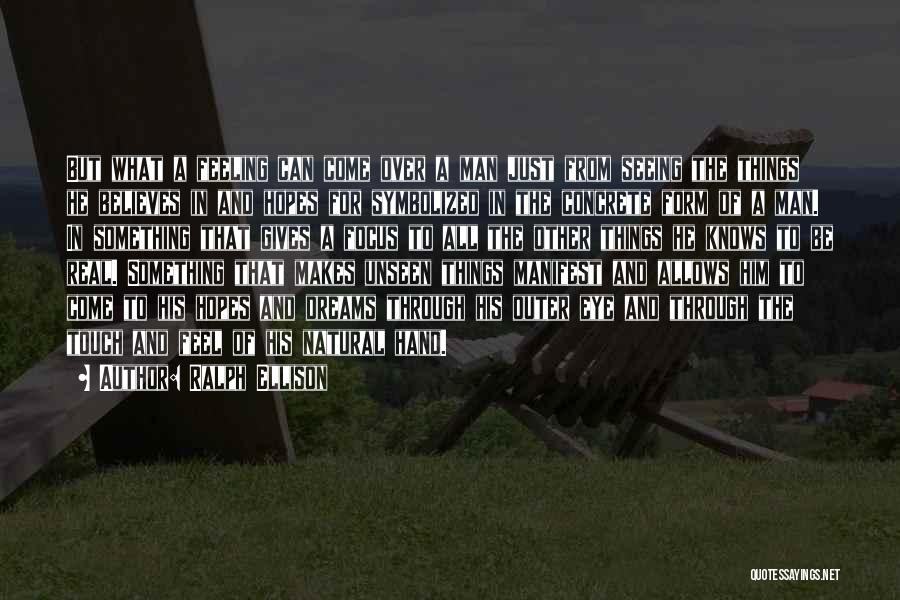 But what a feeling can come over a man just from seeing the things he believes in and hopes for symbolized in the concrete form of a man. In something that gives a focus to all the other things he knows to be real. Something that makes unseen things manifest and allows him to come to his hopes and dreams through his outer eye and through the touch and feel of his natural hand.

• Author: Ralph Ellison

QUOTESSAYINGS.NET